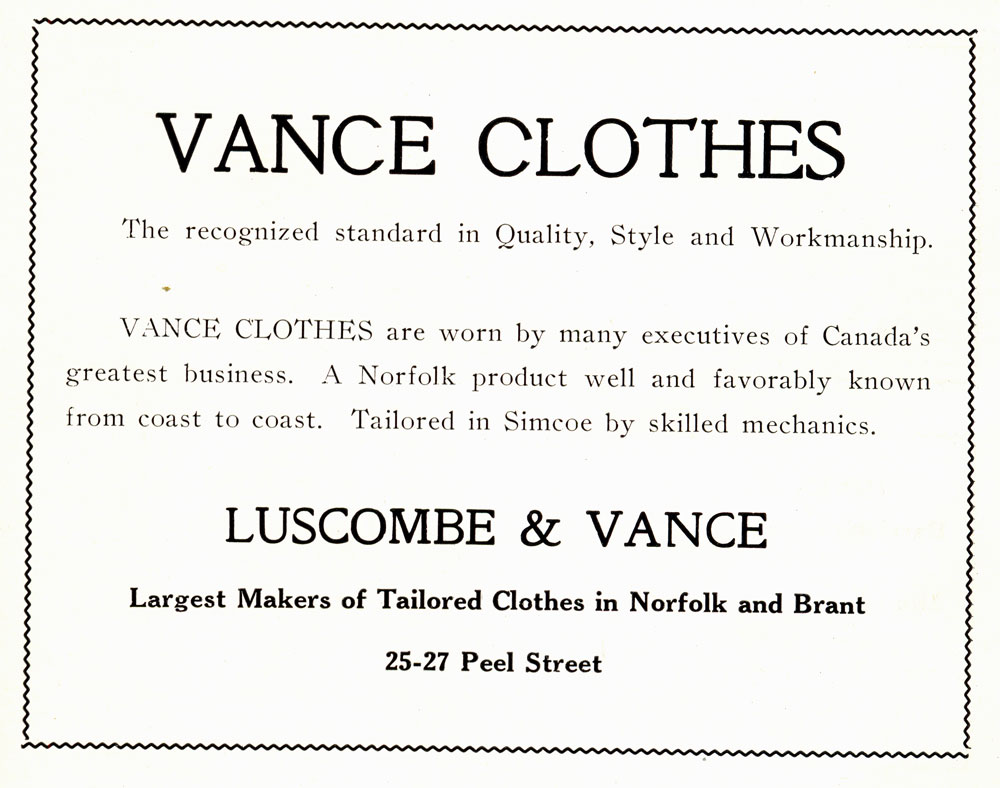 VANCE CLOTHES

The recognized standard in Quality, Style and Workmanship.

VANCE CLOTHES are worn by many executives of Canada's greatest business. A Norfolk product well and favorably known from coast to coast. Tailored in Simcoe by skilled mechanics.

LUSCOMBE & VANCE

Largest Makers of Tailored Clothes in Norfolk and Brant

25-27 Peel Street